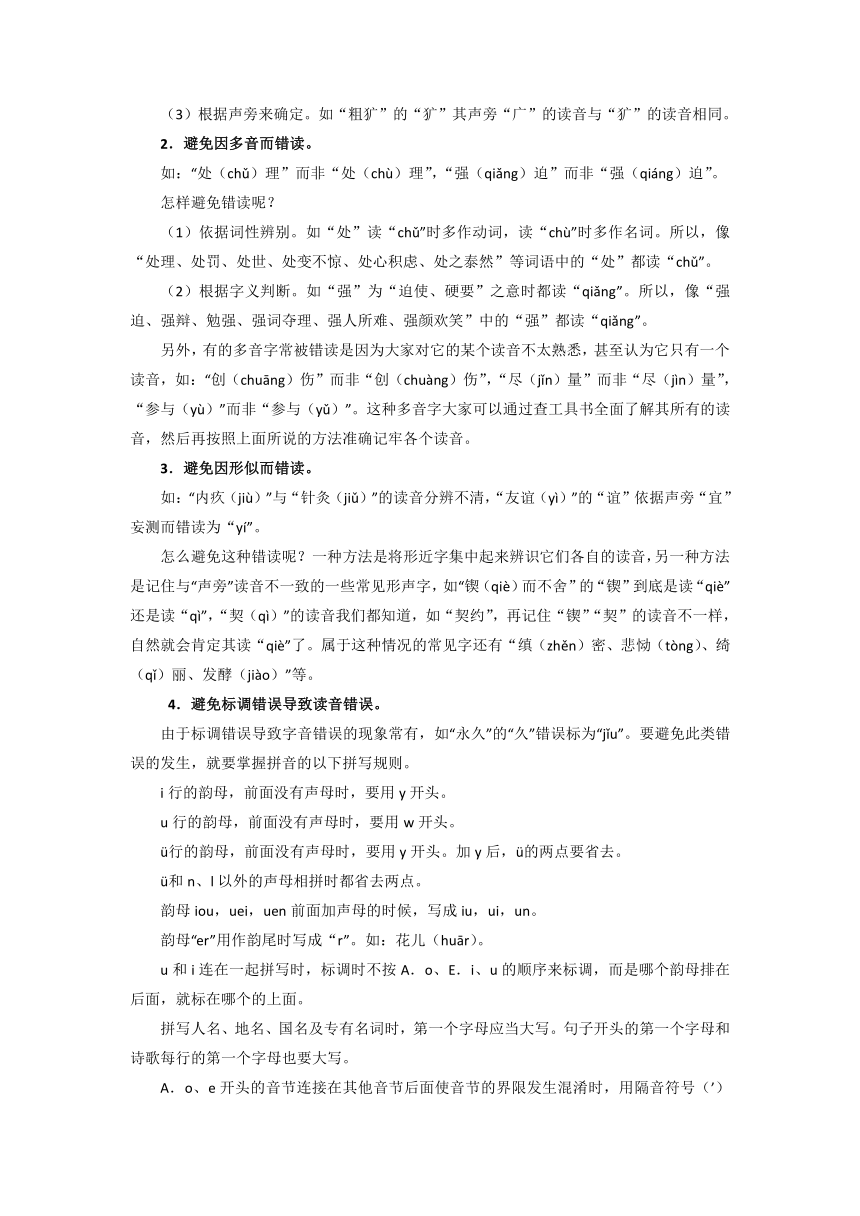 （3）根据声旁来确定。如“粗犷”的“犷”其声旁“广”的读音与“犷”的读音相同。

2．避免因多音而错读。

如：“处（chǔ）理”而非“处（chù）理”，“强（qiǎng）迫”而非“强（qiáng）迫”。

怎样避免错读呢？

（1）依据词性辨别。如“处”读“chǔ”时多作动词，读“chù”时多作名词。所以，像“处理、处罚、处世、处变不惊、处心积虑、处之泰然”等词语中的“处”都读“chǔ”。

（2）根据字义判断。如“强”为“迫使、硬要”之意时都读“qiǎng”。所以，像“强迫、强辩、勉强、强词夺理、强人所难、强颜欢笑”中的“强”都读“qiǎng”。

另外，有的多音字常被错读是因为大家对它的某个读音不太熟悉，甚至认为它只有一个读音，如：“创（chuāng）伤”而非“创（chuàng）伤”，“尽（jǐn）量”而非“尽（jìn）量”，“参与（yù）”而非“参与（yǔ）”。这种多音字大家可以通过查工具书全面了解其所有的读音，然后再按照上面所说的方法准确记牢各个读音。

3．避免因形似而错读。

如：“内疚（jiù）”与“针灸（jiǔ）”的读音分辨不清，“友谊（yì）”的“谊”依据声旁“宜”妄测而错读为“yí”。

怎么避免这种错读呢？一种方法是将形近字集中起来辨识它们各自的读音，另一种方法是记住与“声旁”读音不一致的一些常见形声字，如“锲（qiè）而不舍”的“锲”到底是读“qiè”还是读“qì”，“契（qì）”的读音我们都知道，如“契约”，再记住“锲”“契”的读音不一样，自然就会肯定其读“qiè”了。属于这种情况的常见字还有“缜（zhěn）密、悲恸（tòng）、绮（qǐ）丽、发酵（jiào）”等。

4．避免标调错误导致读音错误。

由于标调错误导致字音错误的现象常有，如“永久”的“久”错误标为“jǐu”。要避免此类错误的发生，就要掌握拼音的以下拼写规则。

i 行的韵母，前面没有声母时，要用 y 开头。

u 行的韵母，前面没有声母时，要用 w 开头。

ü行的韵母，前面没有声母时，要用 y 开头。加 y 后，ü的两点要省去。

ü和 n、l 以外的声母相拼时都省去两点。

韵母 iou，uei，uen 前面加声母的时候，写成 iu，ui，un。

韵母“er”用作韵尾时写成“r”。如：花儿（huār）。

u 和 i 连在一起拼写时，标调时不按 A．o、E．i、u 的顺序来标调，而是哪个韵母排在后面，就标在哪个的上面。

拼写人名、地名、国名及专有名词时，第一个字母应当大写。句子开头的第一个字母和诗歌每行的第一个字母也要大写。

A．o、e 开头的音节连接在其他音节后面使音节的界限发生混淆时，用隔音符号（′）